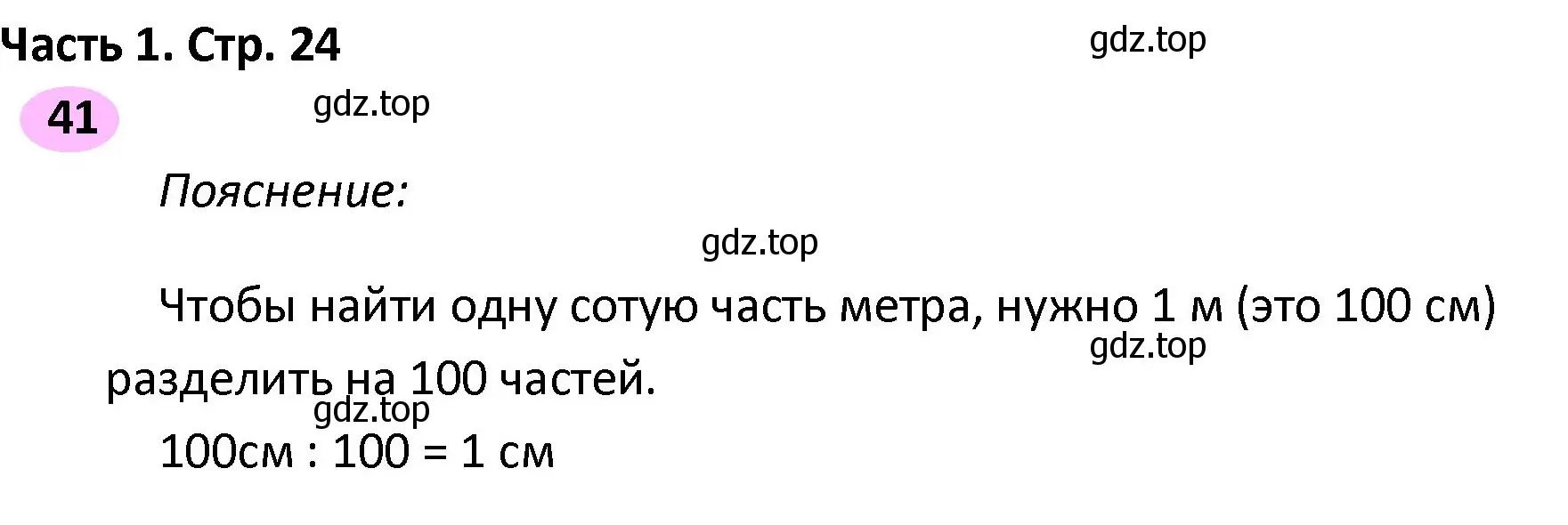 Часть 1. Стр. 24

gdz.top

41

gdz.top

Пояснение:

gdz.top

Чтобы найти одну сотую часть метра, нужно 1 м (это 100 см) разделить на 100 частей.

gdz.top

gdz.top

100см : 100 = 1 см